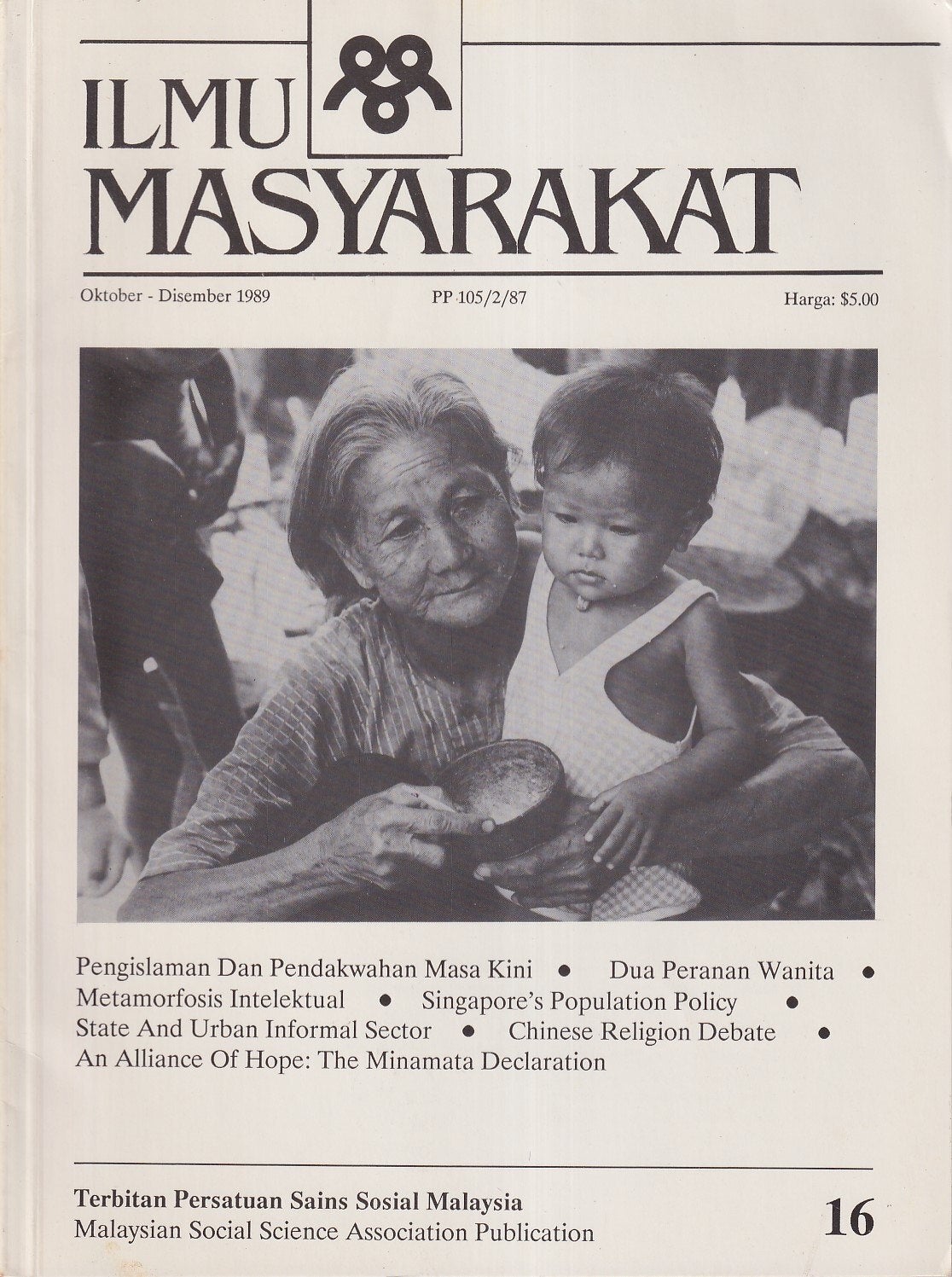 ILMU
MASYARAKAT

Oktober - Disember 1989 PP 105/2/87 Harga: $5.00

Pengislaman Dan Pendakwahan Masa Kini • Dua Peranan Wanita • Metamorfosis Intelektual • Singapore's Population Policy • State And Urban Informal Sector • Chinese Religion Debate • An Alliance Of Hope: The Minamata Declaration

Terbitan Persatuan Sains Sosial Malaysia
Malaysian Social Science Association Publication

16